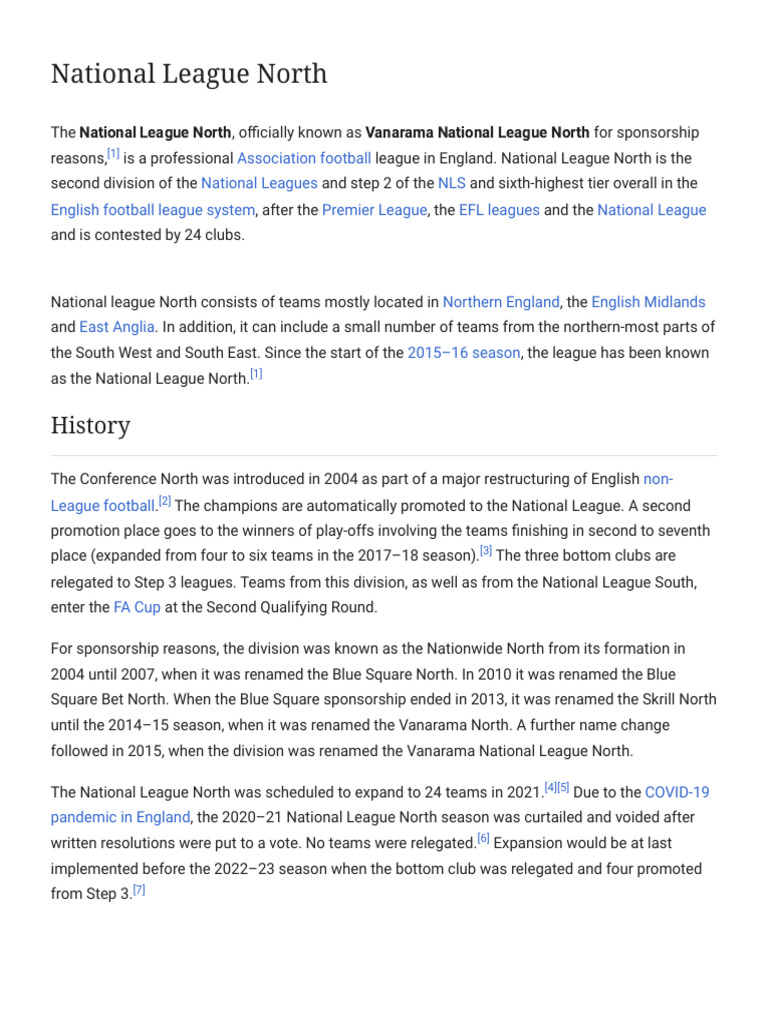 National League North

The National League North, officially known as Vanarama National League North for sponsorship reasons,[1] is a professional Association football league in England. National League North is the second division of the National Leagues and step 2 of the NLS and sixth-highest tier overall in the English football league system, after the Premier League, the EFL leagues and the National League and is contested by 24 clubs.

National league North consists of teams mostly located in Northern England, the English Midlands and East Anglia. In addition, it can include a small number of teams from the northern-most parts of the South West and South East. Since the start of the 2015–16 season, the league has been known as the National League North.[1]

History

The Conference North was introduced in 2004 as part of a major restructuring of English non-League football.[2] The champions are automatically promoted to the National League. A second promotion place goes to the winners of play-offs involving the teams finishing in second to seventh place (expanded from four to six teams in the 2017–18 season).[3] The three bottom clubs are relegated to Step 3 leagues. Teams from this division, as well as from the National League South, enter the FA Cup at the Second Qualifying Round.

For sponsorship reasons, the division was known as the Nationwide North from its formation in 2004 until 2007, when it was renamed the Blue Square North. In 2010 it was renamed the Blue Square Bet North. When the Blue Square sponsorship ended in 2013, it was renamed the Skrill North until the 2014–15 season, when it was renamed the Vanarama North. A further name change followed in 2015, when the division was renamed the Vanarama National League North.

The National League North was scheduled to expand to 24 teams in 2021.[4][5] Due to the COVID-19 pandemic in England, the 2020–21 National League North season was curtailed and voided after written resolutions were put to a vote. No teams were relegated.[6] Expansion would be at last implemented before the 2022–23 season when the bottom club was relegated and four promoted from Step 3.[7]